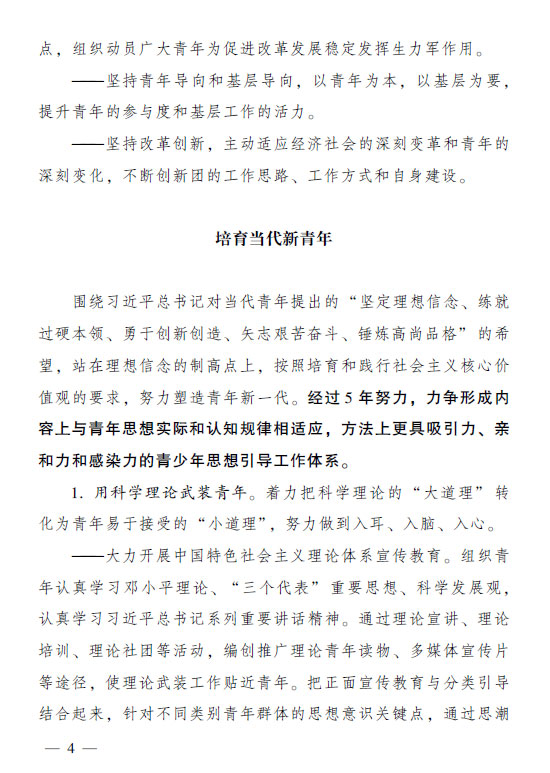 点，组织动员广大青年为促进改革发展稳定发挥生力军作用。

——坚持青年导向和基层导向，以青年为本，以基层为要，提升青年的参与度和基层工作的活力。

——坚持改革创新，主动适应经济社会的深刻变革和青年的深刻变化，不断创新团的工作思路、工作方式和自身建设。

培育当代新青年

围绕习近平总书记对当代青年提出的“坚定理想信念、练就过硬本领、勇于创新创造、矢志艰苦奋斗、锤炼高尚品格”的希望，站在理想信念的制高点上，按照培育和践行社会主义核心价值观的要求，努力塑造青年新一代。经过5年努力，力争形成内容上与青年思想实际和认知规律相适应，方法上更具吸引力、亲和力和感染力的青少年思想引导工作体系。

1. 用科学理论武装青年。着力把科学理论的“大道理”转化为青年易于接受的“小道理”，努力做到入耳、入脑、入心。

——大力开展中国特色社会主义理论体系宣传教育。组织青年认真学习邓小平理论、“三个代表”重要思想、科学发展观，认真学习习近平总书记系列重要讲话精神。通过理论宣讲、理论培训、理论社团等活动，编创推广理论青年读物、多媒体宣传片等途径，使理论武装工作贴近青年。把正面宣传教育与分类引导结合起来，针对不同类别青年群体的思想意识关键点，通过思潮

— 4 —